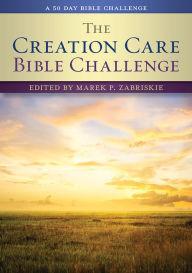 A 50 DAY BIBLE CHALLENGE

THE
CREATION CARE
BIBLE CHALLENGE

EDITED BY MAREK P. ZABRISKIE